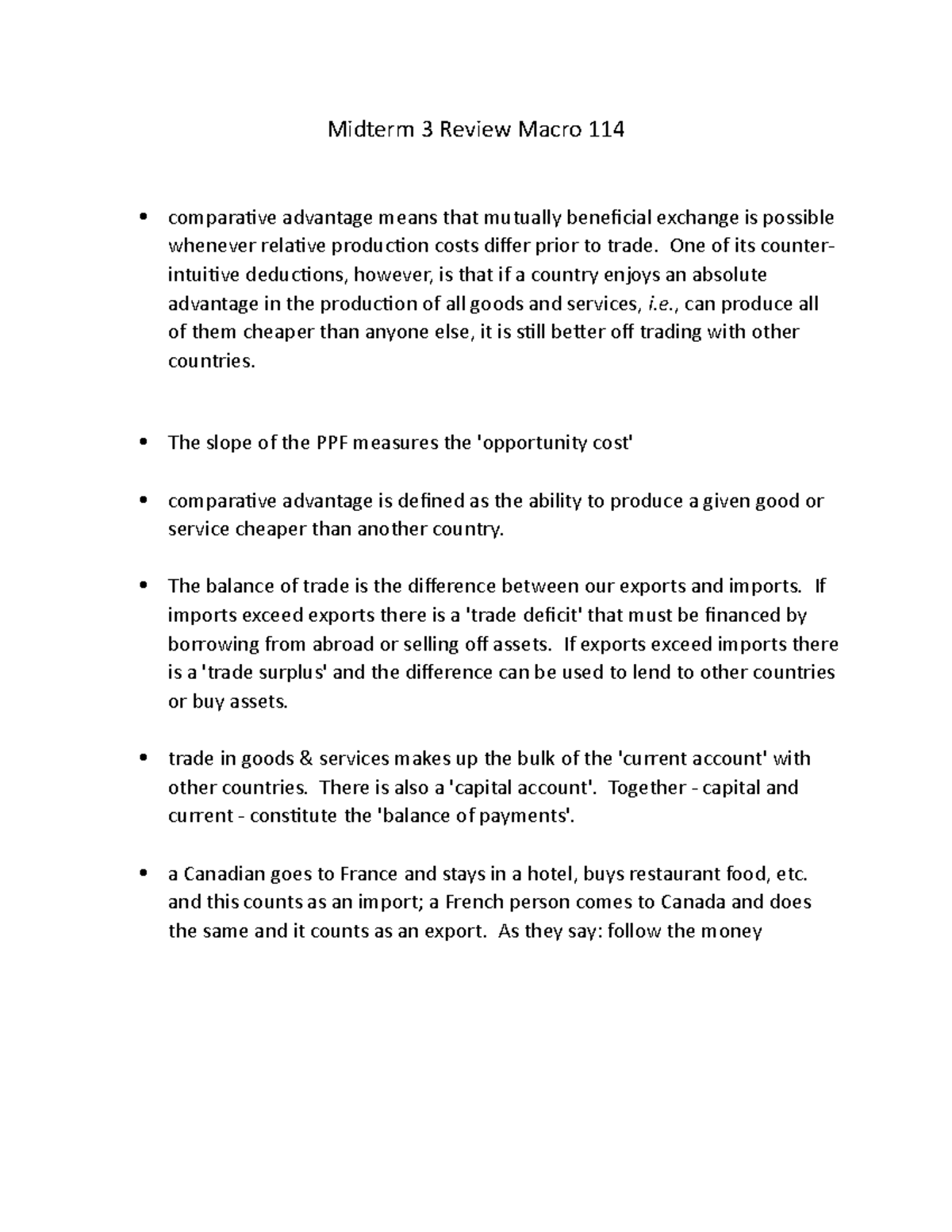 Midterm 3 Review Macro 114

• comparative advantage means that mutually beneficial exchange is possible whenever relative production costs differ prior to trade. One of its counter-intuitive deductions, however, is that if a country enjoys an absolute advantage in the production of all goods and services, i.e., can produce all of them cheaper than anyone else, it is still better off trading with other countries.

• The slope of the PPF measures the 'opportunity cost'

• comparative advantage is defined as the ability to produce a given good or service cheaper than another country.

• The balance of trade is the difference between our exports and imports. If imports exceed exports there is a 'trade deficit' that must be financed by borrowing from abroad or selling off assets. If exports exceed imports there is a 'trade surplus' and the difference can be used to lend to other countries or buy assets.

• trade in goods & services makes up the bulk of the 'current account' with other countries. There is also a 'capital account'. Together - capital and current - constitute the 'balance of payments'.

• a Canadian goes to France and stays in a hotel, buys restaurant food, etc. and this counts as an import; a French person comes to Canada and does the same and it counts as an export. As they say: follow the money